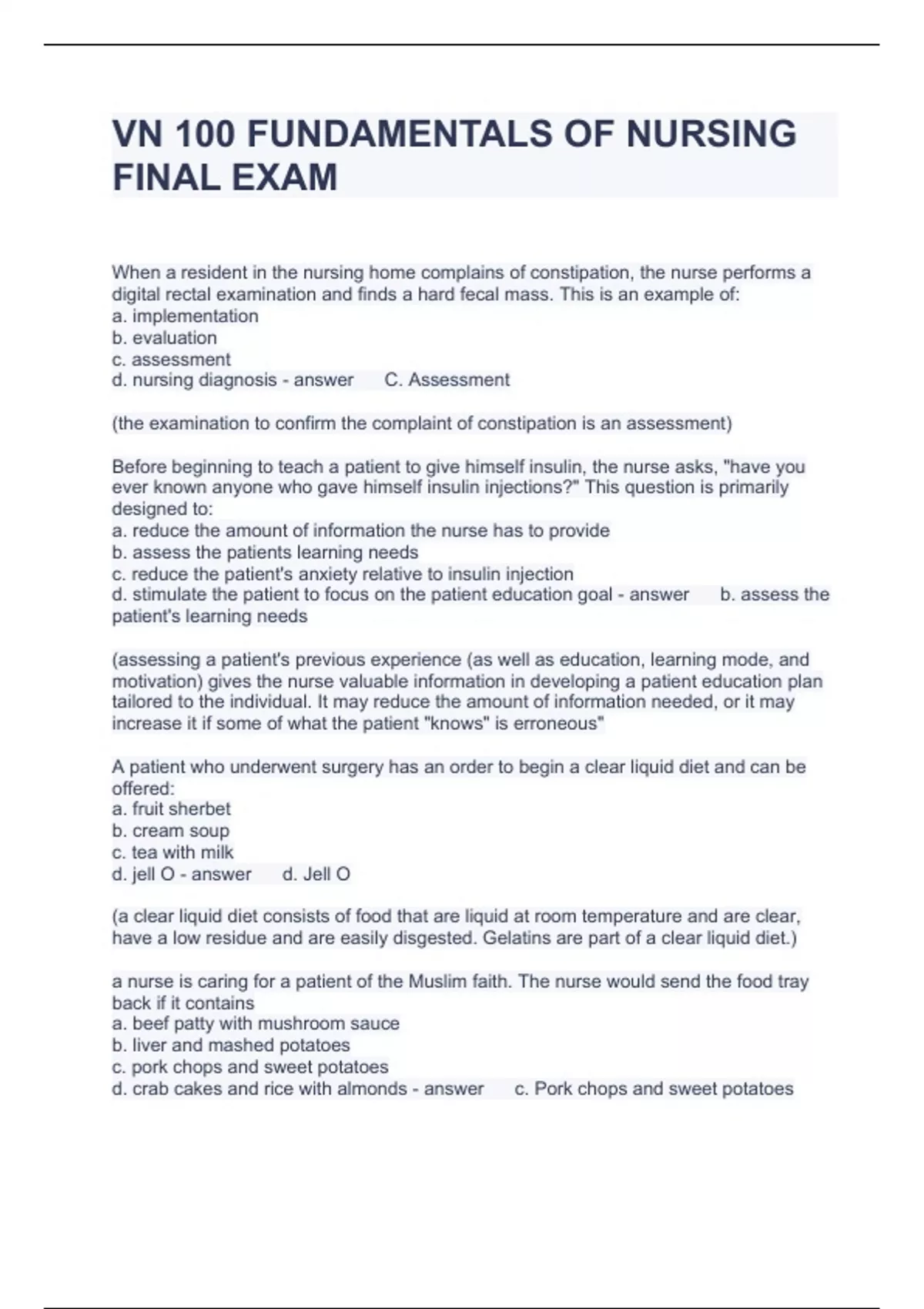 VN 100 FUNDAMENTALS OF NURSING FINAL EXAM

When a resident in the nursing home complains of constipation, the nurse performs a digital rectal examination and finds a hard fecal mass. This is an example of:
a. implementation
b. evaluation
c. assessment
d. nursing diagnosis - answer C. Assessment

(the examination to confirm the complaint of constipation is an assessment)

Before beginning to teach a patient to give himself insulin, the nurse asks, "have you ever known anyone who gave himself insulin injections?" This question is primarily designed to:
a. reduce the amount of information the nurse has to provide
b. assess the patients learning needs
c. reduce the patient's anxiety relative to insulin injection
d. stimulate the patient to focus on the patient education goal - answer b. assess the patient's learning needs

(assessing a patient's previous experience (as well as education, learning mode, and motivation) gives the nurse valuable information in developing a patient education plan tailored to the individual. It may reduce the amount of information needed, or it may increase it if some of what the patient "knows" is erroneous"

A patient who underwent surgery has an order to begin a clear liquid diet and can be offered:
a. fruit sherbet
b. cream soup
c. tea with milk
d. jell O - answer d. Jell O

(a clear liquid diet consists of food that are liquid at room temperature and are clear, have a low residue and are easily disgested. Gelatins are part of a clear liquid diet.)

a nurse is caring for a patient of the Muslim faith. The nurse would send the food tray back if it contains
a. beef patty with mushroom sauce
b. liver and mashed potatoes
c. pork chops and sweet potatoes
d. crab cakes and rice with almonds - answer c. Pork chops and sweet potatoes